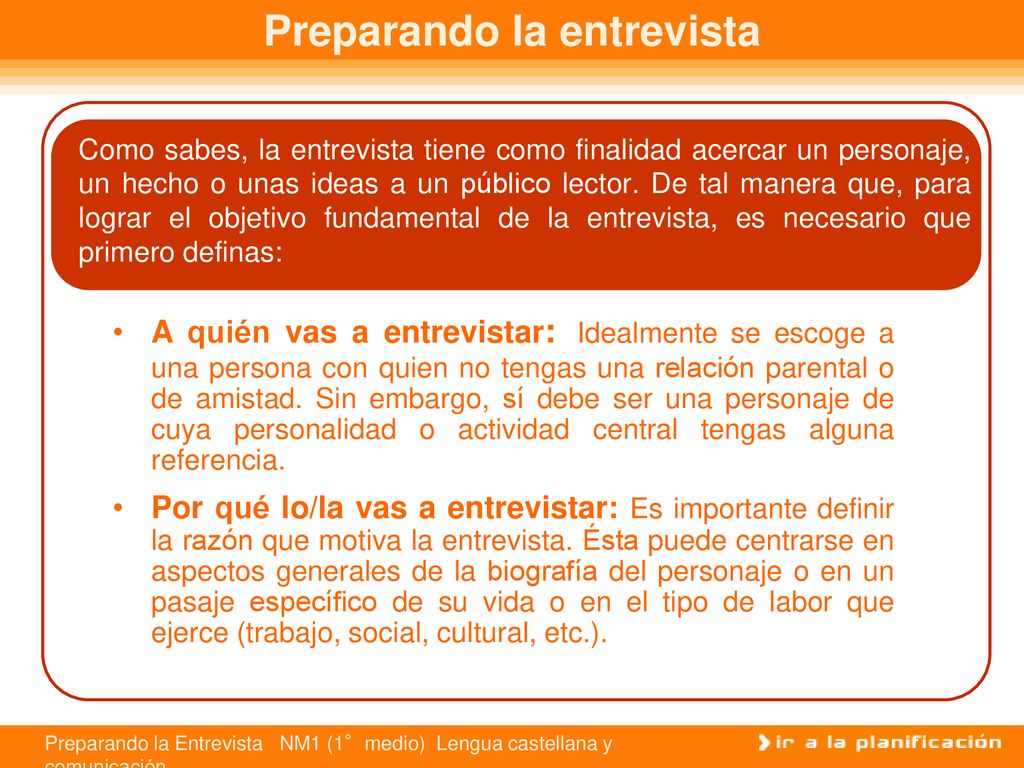 Preparando la entrevista

Como sabes, la entrevista tiene como finalidad acercar un personaje, un hecho o unas ideas a un público lector. De tal manera que, para lograr el objetivo fundamental de la entrevista, es necesario que primero definas:

• A quién vas a entrevistar: Idealmente se escoge a una persona con quien no tengas una relación parental o de amistad. Sin embargo, sí debe ser una personaje de cuya personalidad o actividad central tengas alguna referencia.

• Por qué lo/la vas a entrevistar: Es importante definir la razón que motiva la entrevista. Ésta puede centrarse en aspectos generales de la biografía del personaje o en un pasaje específico de su vida o en el tipo de labor que ejerce (trabajo, social, cultural, etc.).

Preparando la Entrevista NM1 (1° medio) Lengua castellana y comunicación

ir a la planificación